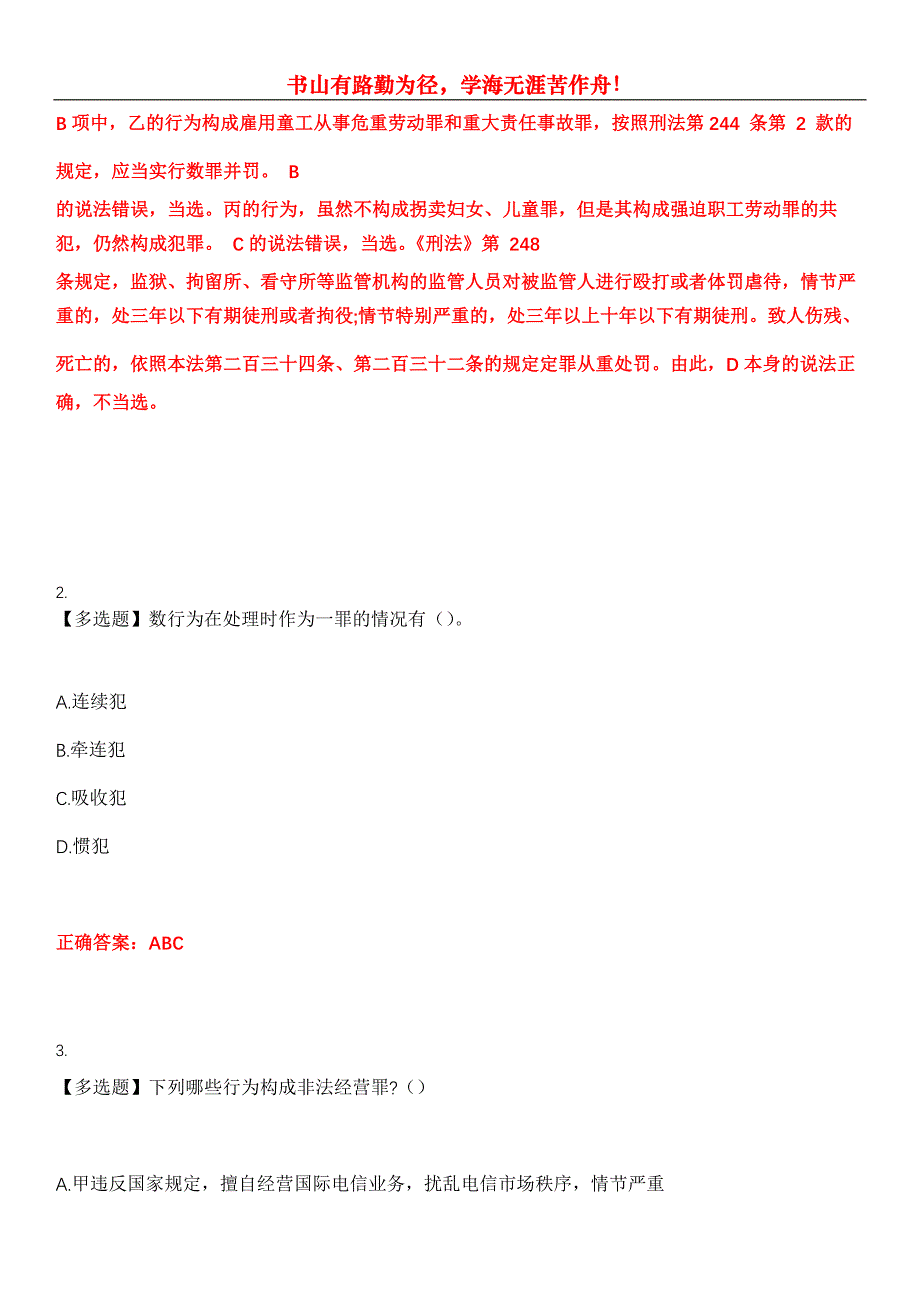 书山有路勤为径，学海无涯苦作舟!

B 项中，乙的行为构成雇用童工从事危重劳动罪和重大责任事故罪，按照刑法第 244 条第 2 款的规定，应当实行数罪并罚。 B
的说法错误，当选。丙的行为，虽然不构成拐卖妇女、儿童罪，但是其构成强迫职工劳动罪的共犯，仍然构成犯罪。 C 的说法错误，当选。《刑法》第 248
条规定，监狱、拘留所、看守所等监管机构的监管人员对被监管人进行殴打或者体罚虐待，情节严重的，处三年以下有期徒刑或者拘役;情节特别严重的，处三年以上十年以下有期徒刑。致人伤残、死亡的，依照本法第二百三十四条、第二百三十二条的规定定罪从重处罚。由此，D 本身的说法正确，不当选。

2.
【多选题】数行为在处理时作为一罪的情况有（）。

A.连续犯

B.牵连犯

C.吸收犯

D.惯犯

正确答案：ABC

3.

【多选题】下列哪些行为构成非法经营罪?（）

A.甲违反国家规定，擅自经营国际电信业务，扰乱电信市场秩序，情节严重